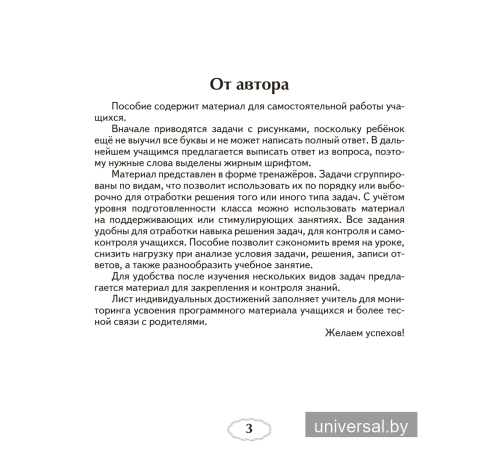 От автора

Пособие содержит материал для самостоятельной работы учащихся.

Вначале приводятся задачи с рисунками, поскольку ребёнок ещё не выучил все буквы и не может написать полный ответ. В дальнейшем учащимся предлагается выписать ответ из вопроса, поэтому нужные слова выделены жирным шрифтом.

Материал представлен в форме тренажёров. Задачи сгруппированы по видам, что позволит использовать их по порядку или выборочно для отработки решения того или иного типа задач. С учётом уровня подготовленности класса можно использовать материал на поддерживающих или стимулирующих занятиях. Все задания удобны для отработки навыка решения задач, для контроля и самоконтроля учащихся. Пособие позволит сэкономить время на уроке, снизить нагрузку при анализе условия задачи, решения, записи ответов, а также разнообразить учебное занятие.

Для удобства после изучения нескольких видов задач предлагается материал для закрепления и контроля знаний.

Лист индивидуальных достижений заполняет учитель для мониторинга усвоения программного материала учащихся и более тесной связи с родителями.

Желаем успехов!

3

universal.by